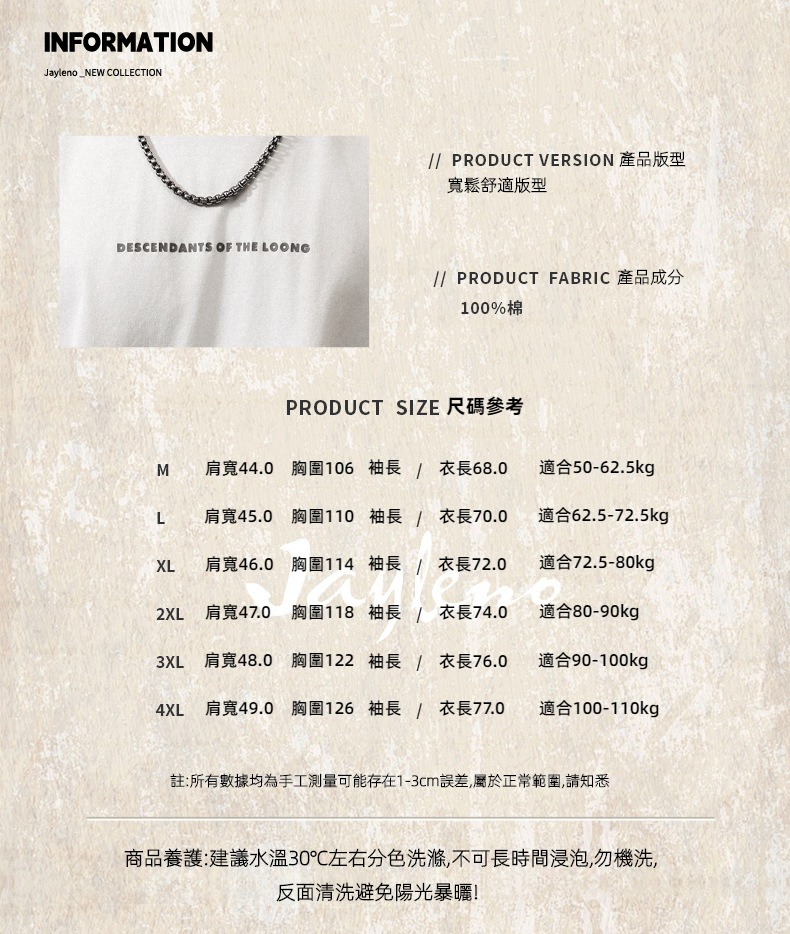 INFORMATION

Jayleno _NEW COLLECTION

DESCENDANTS OF THE LOONG

// PRODUCT VERSION 產品版型
寬鬆舒適版型

// PRODUCT FABRIC 產品成分
100%棉

PRODUCT SIZE 尺碼參考

M 肩寬44.0 胸圍106 袖長 / 衣長68.0 適合50-62.5kg

L 肩寬45.0 胸圍110 袖長 / 衣長70.0 適合62.5-72.5kg

XL 肩寬46.0 胸圍114 袖長 / 衣長72.0 適合72.5-80kg

2XL 肩寬47.0 胸圍118 袖長 / 衣長74.0 適合80-90kg

3XL 肩寬48.0 胸圍122 袖長 / 衣長76.0 適合90-100kg

4XL 肩寬49.0 胸圍126 袖長 / 衣長77.0 適合100-110kg

註:所有數據均為手工測量可能存在1-3cm誤差,屬於正常範圍,請知悉

商品養護:建議水溫30℃左右分色洗滌,不可長時間浸泡,勿機洗,
反面清洗避免陽光暴曬!

Jayleno